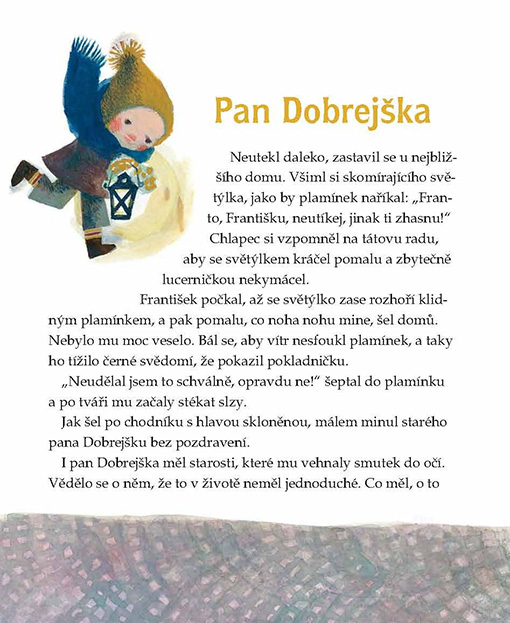 Pan Dobrejška

Neutekl daleko, zastavil se u nejbližšího domu. Všiml si skomírajícího světýlka, jako by plamínek naříkal: „Franto, Františku, neutíkej, jinak ti zhasnu!“ Chlapec si vzpomněl na tátovu radu, aby se světýlkem kráčel pomalu a zbytečně lucerničkou nekymácel.

František počkal, až se světýlko zase rozhoří klidným plamínkem, a pak pomalu, co noha nohu mine, šel domů. Nebylo mu moc veselo. Bál se, aby vítr nesfoukl plamínek, a taky ho tížilo černé svědomí, že pokazil pokladničku.

„Neudělal jsem to schválně, opravdu ne!“ šeptal do plamínku a po tváři mu začaly stékat slzy.

Jak šel po chodníku s hlavou skloněnou, málem minul starého pana Dobrejšku bez pozdravení.

I pan Dobrejška měl starosti, které mu vehnaly smutek do očí. Vědělo se o něm, že to v životě neměl jednoduché. Co měl, o to